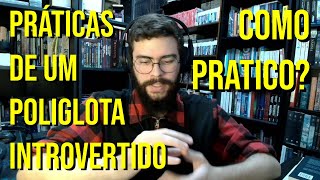 PRÁTICAS DE UM POLIGLOTA INTROVERTIDO

COMO PRATICO?